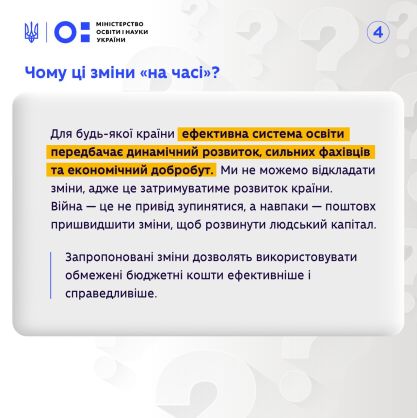 МІНІСТЕРСТВО
ОСВІТИ І НАУКИ
УКРАЇНИ

4

Чому ці зміни «на часі»?

Для будь-якої країни ефективна система освіти передбачає динамічний розвиток, сильних фахівців та економічний добробут. Ми не можемо відкладати зміни, адже це затримуватиме розвиток країни. Війна — це не привід зупинятися, а навпаки — поштовх пришвидшити зміни, щоб розвинути людський капітал.

Запропоновані зміни дозволять використовувати обмежені бюджетні кошти ефективніше і справедливіше.